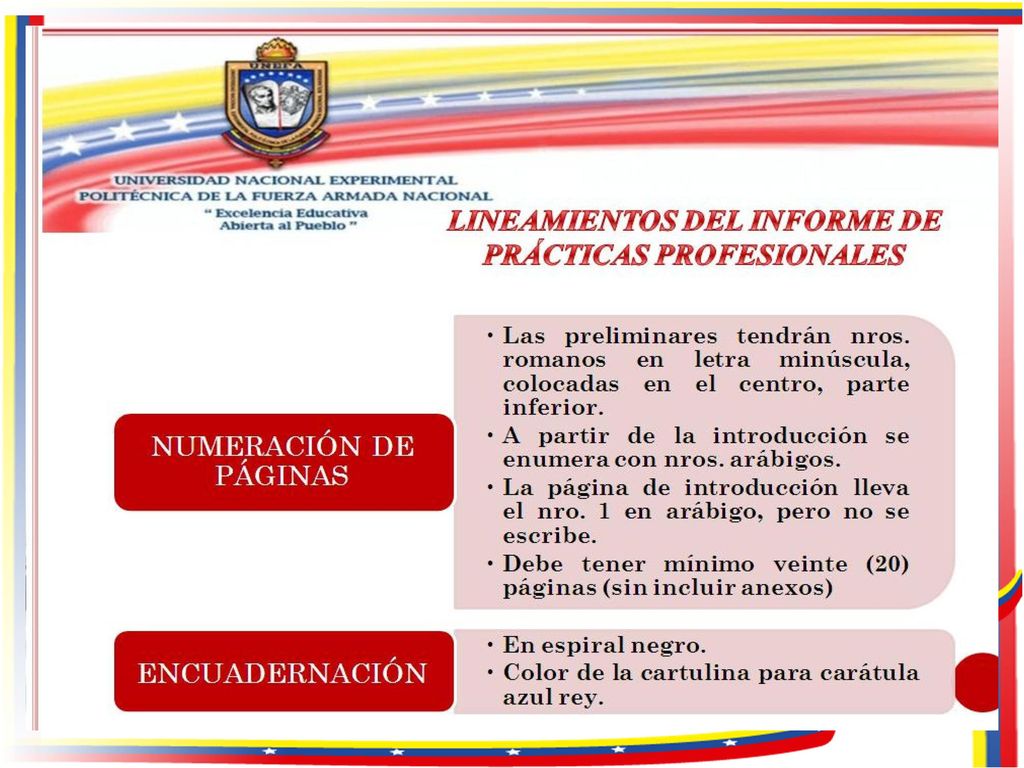 UNEFA

UNIVERSIDAD NACIONAL EXPERIMENTAL
POLITÉCNICA DE LA FUERZA ARMADA NACIONAL
" Excelencia Educativa
Abierta al Pueblo "

LINEAMIENTOS DEL INFORME DE PRÁCTICAS PROFESIONALES

NUMERACIÓN DE PÁGINAS

• Las preliminares tendrán nros. romanos en letra minúscula, colocadas en el centro, parte inferior.
• A partir de la introducción se enumera con nros. arábigos.
• La página de introducción lleva el nro. 1 en arábigo, pero no se escribe.
• Debe tener mínimo veinte (20) páginas (sin incluir anexos)

ENCUADERNACIÓN

• En espiral negro.
• Color de la cartulina para carátula azul rey.